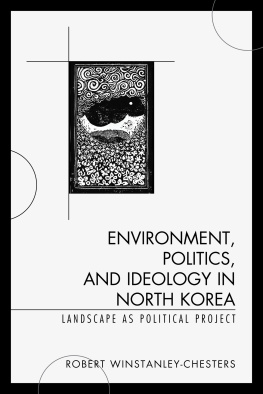 ENVIRONMENT, POLITICS, AND IDEOLOGY IN NORTH KOREA

LANDSCAPE AS POLITICAL PROJECT

ROBERT WINSTANLEY-CHESTERS